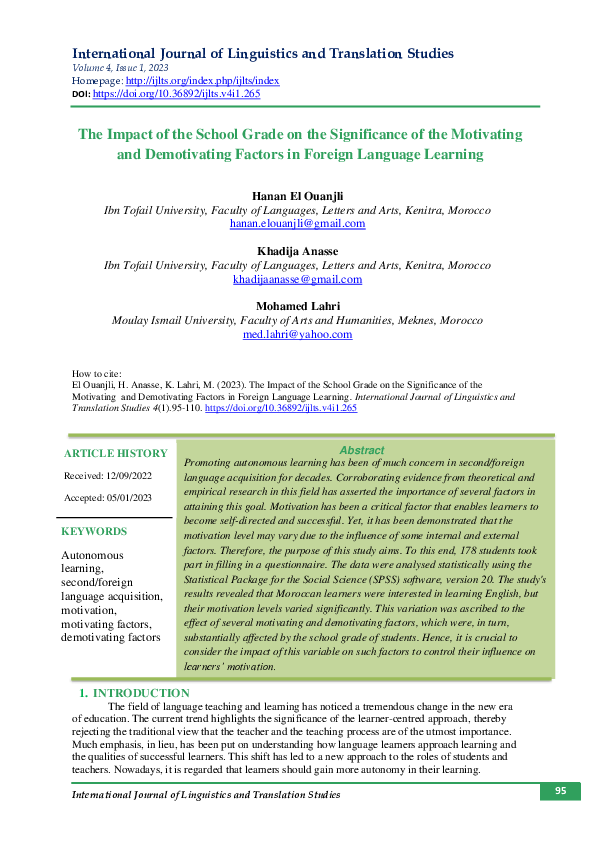 International Journal of Linguistics and Translation Studies
Volume 4, Issue 1, 2023
Homepage: http://ijlts.org/index.php/ijlts/index
DOI: https://doi.org/10.36892/ijlts.v4i1.265

The Impact of the School Grade on the Significance of the Motivating and Demotivating Factors in Foreign Language Learning

Hanan El Ouanjli
Ibn Tofail University, Faculty of Languages, Letters and Arts, Kenitra, Morocco
hanan.elouanjli@gmail.com

Khadija Anasse
Ibn Tofail University, Faculty of Languages, Letters and Arts, Kenitra, Morocco
khadijaanasse@gmail.com

Mohamed Lahri
Moulay Ismail University, Faculty of Arts and Humanities, Meknes, Morocco
med.lahri@yahoo.com

How to cite:
El Ouanjli, H. Anasse, K. Lahri, M. (2023). The Impact of the School Grade on the Significance of the Motivating and Demotivating Factors in Foreign Language Learning. International Journal of Linguistics and Translation Studies 4(1).95-110. https://doi.org/10.36892/ijlts.v4i1.265

ARTICLE HISTORY
Received: 12/09/2022
Accepted: 05/01/2023

KEYWORDS
Autonomous learning, second/foreign language acquisition, motivation, motivating factors, demotivating factors

Abstract
Promoting autonomous learning has been of much concern in second/foreign language acquisition for decades. Corroborating evidence from theoretical and empirical research in this field has asserted the importance of several factors in attaining this goal. Motivation has been a critical factor that enables learners to become self-directed and successful. Yet, it has been demonstrated that the motivation level may vary due to the influence of some internal and external factors. Therefore, the purpose of this study aims. To this end, 178 students took part in filling in a questionnaire. The data were analysed statistically using the Statistical Package for the Social Science (SPSS) software, version 20. The study's results revealed that Moroccan learners were interested in learning English, but their motivation levels varied significantly. This variation was ascribed to the effect of several motivating and demotivating factors, which were, in turn, substantially affected by the school grade of students. Hence, it is crucial to consider the impact of this variable on such factors to control their influence on learners' motivation.

1. INTRODUCTION
The field of language teaching and learning has noticed a tremendous change in the new era of education. The current trend highlights the significance of the learner-centred approach, thereby rejecting the traditional view that the teacher and the teaching process are of the utmost importance. Much emphasis, in lieu, has been put on understanding how language learners approach learning and the qualities of successful learners. This shift has led to a new approach to the roles of students and teachers. Nowadays, it is regarded that learners should gain more autonomy in their learning.

International Journal of Linguistics and Translation Studies
95